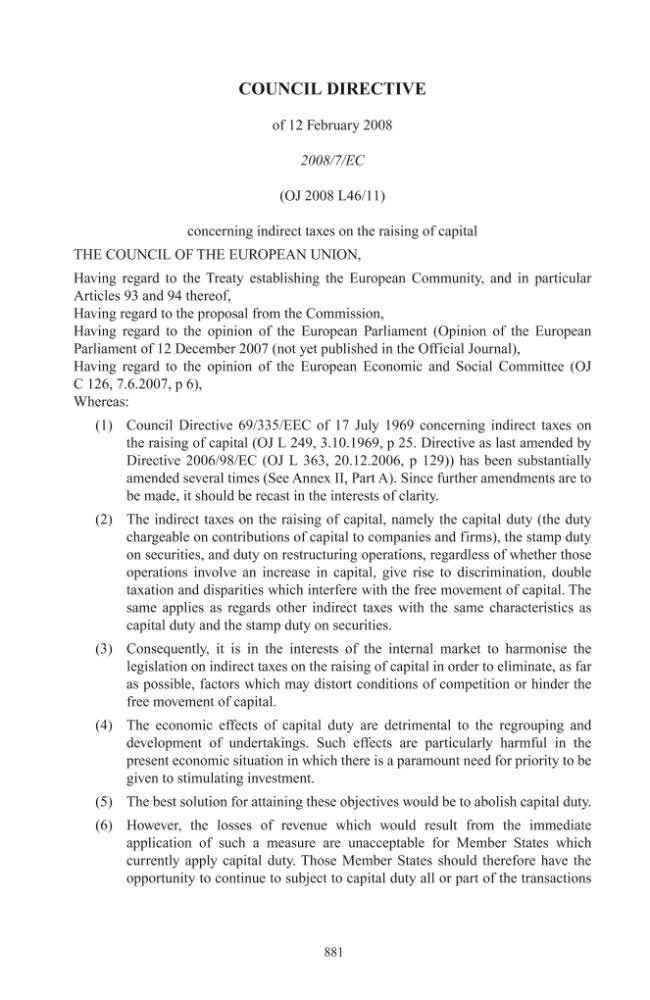 COUNCIL DIRECTIVE

of 12 February 2008

2008/7/EC

(OJ 2008 L46/11)

concerning indirect taxes on the raising of capital

THE COUNCIL OF THE EUROPEAN UNION,

Having regard to the Treaty establishing the European Community, and in particular Articles 93 and 94 thereof,

Having regard to the proposal from the Commission,

Having regard to the opinion of the European Parliament (Opinion of the European Parliament of 12 December 2007 (not yet published in the Official Journal),

Having regard to the opinion of the European Economic and Social Committee (OJ C 126, 7.6.2007, p 6),

Whereas:

(1) Council Directive 69/335/EEC of 17 July 1969 concerning indirect taxes on the raising of capital (OJ L 249, 3.10.1969, p 25. Directive as last amended by Directive 2006/98/EC (OJ L 363, 20.12.2006, p 129)) has been substantially amended several times (See Annex II, Part A). Since further amendments are to be made, it should be recast in the interests of clarity.

(2) The indirect taxes on the raising of capital, namely the capital duty (the duty chargeable on contributions of capital to companies and firms), the stamp duty on securities, and duty on restructuring operations, regardless of whether those operations involve an increase in capital, give rise to discrimination, double taxation and disparities which interfere with the free movement of capital. The same applies as regards other indirect taxes with the same characteristics as capital duty and the stamp duty on securities.

(3) Consequently, it is in the interests of the internal market to harmonise the legislation on indirect taxes on the raising of capital in order to eliminate, as far as possible, factors which may distort conditions of competition or hinder the free movement of capital.

(4) The economic effects of capital duty are detrimental to the regrouping and development of undertakings. Such effects are particularly harmful in the present economic situation in which there is a paramount need for priority to be given to stimulating investment.

(5) The best solution for attaining these objectives would be to abolish capital duty.

(6) However, the losses of revenue which would result from the immediate application of such a measure are unacceptable for Member States which currently apply capital duty. Those Member States should therefore have the opportunity to continue to subject to capital duty all or part of the transactions

881